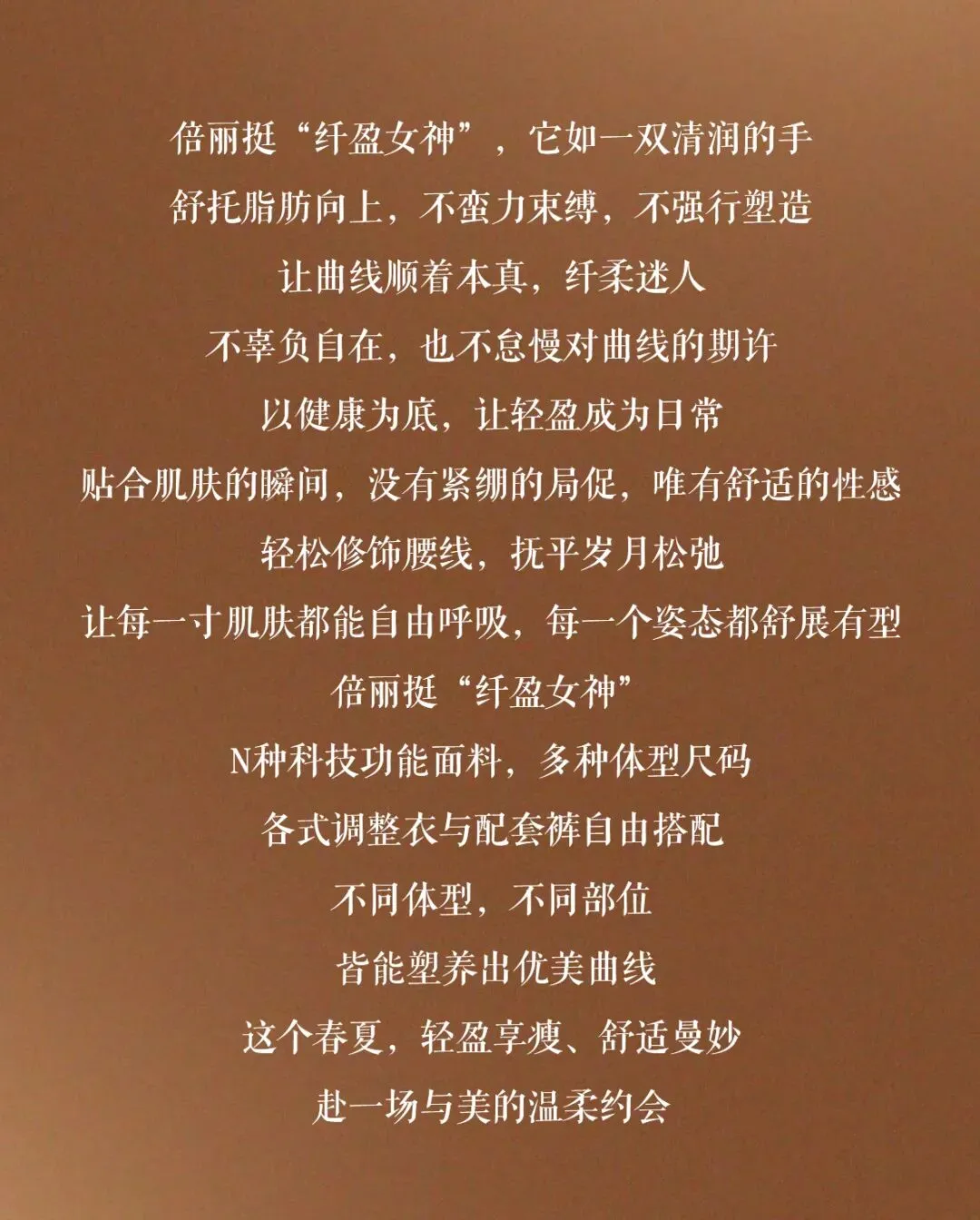 倍丽挺“纤盈女神”，它如一双清润的手

舒托脂肪向上，不蛮力束缚，不强行塑造

让曲线顺着本真，纤柔迷人

不辜负自在，也不怠慢对曲线的期许

以健康为底，让轻盈成为日常

贴合肌肤的瞬间，没有紧绷的局促，唯有舒适的性感

轻松修饰腰线，抚平岁月松弛

让每一寸肌肤都能自由呼吸，每一个姿态都舒展有型

倍丽挺“纤盈女神”

N种科技功能面料，多种体型尺码

各式调整衣与配套裤自由搭配

不同体型，不同部位

皆能塑养出优美曲线

这个春夏，轻盈享瘦、舒适曼妙

赴一场与美的温柔约会